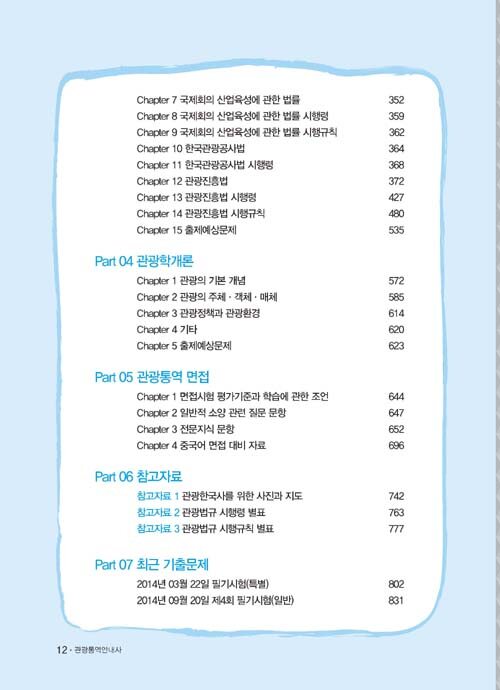 Chapter 7 국제회의 산업육성에 관한 법률 352
Chapter 8 국제회의 산업육성에 관한 법률 시행령 359
Chapter 9 국제회의 산업육성에 관한 법률 시행규칙 362
Chapter 10 한국관광공사법 364
Chapter 11 한국관광공사법 시행령 368
Chapter 12 관광진흥법 372
Chapter 13 관광진흥법 시행령 427
Chapter 14 관광진흥법 시행규칙 480
Chapter 15 출제예상문제 535

Part 04 관광학개론

Chapter 1 관광의 기본 개념 572
Chapter 2 관광의 주체 · 객체 · 매체 585
Chapter 3 관광정책과 관광환경 614
Chapter 4 기타 620
Chapter 5 출제예상문제 623

Part 05 관광통역 면접

Chapter 1 면접시험 평가기준과 학습에 관한 조언 644
Chapter 2 일반적 소양 관련 질문 문항 647
Chapter 3 전문지식 문항 652
Chapter 4 중국어 면접 대비 자료 696

Part 06 참고자료

참고자료 1 관광한국사를 위한 사진과 지도 742
참고자료 2 관광법규 시행령 별표 763
참고자료 3 관광법규 시행규칙 별표 777

Part 07 최근 기출문제

2014년 03월 22일 필기시험(특별) 802
2014년 09월 20일 제4회 필기시험(일반) 831

12 · 관광통역안내사